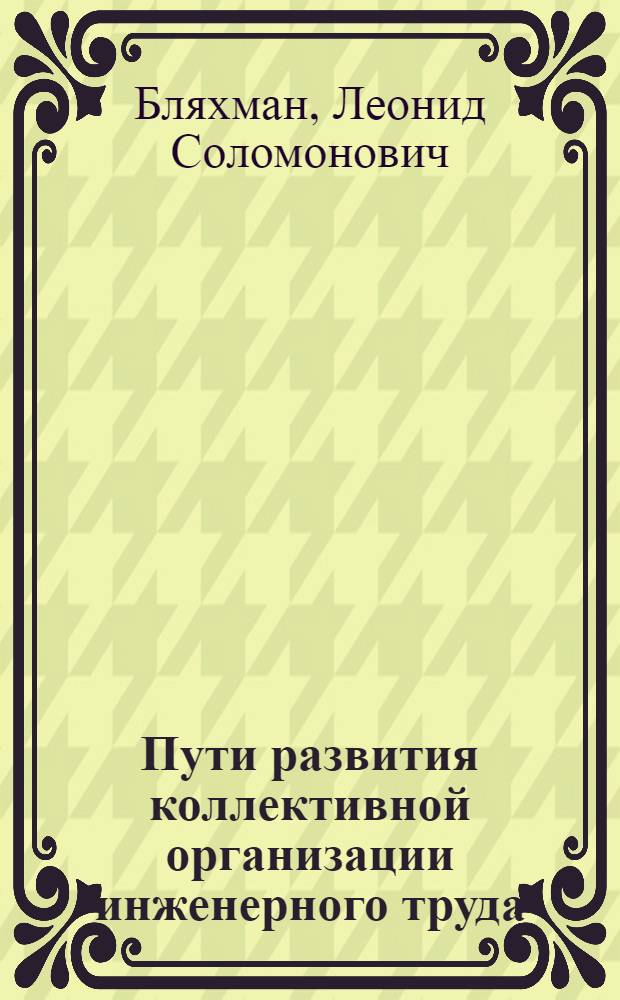 Бляхман, Леонид Соломонович

Пути развития коллективной организации инженерного труда